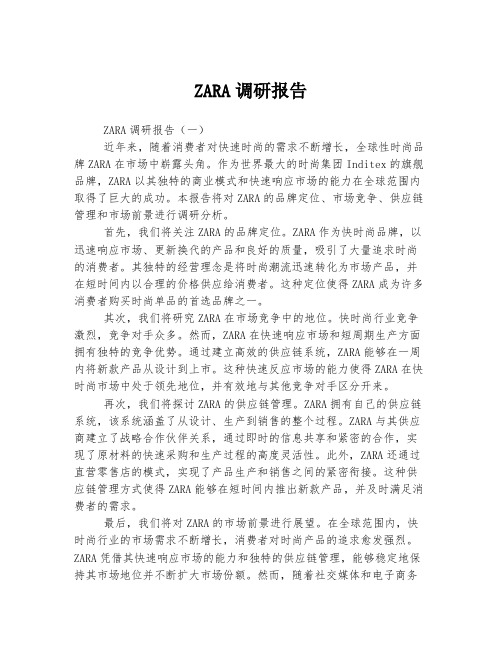 ZARA 调研报告

ZARA 调研报告（一）

近年来，随着消费者对快速时尚的需求不断增长，全球性时尚品牌 ZARA 在市场中崭露头角。作为世界最大的时尚集团 Inditex 的旗舰品牌，ZARA 以其独特的商业模式和快速响应市场的能力在全球范围内取得了巨大的成功。本报告将对 ZARA 的品牌定位、市场竞争、供应链管理和市场前景进行调研分析。

首先，我们将关注 ZARA 的品牌定位。ZARA 作为快时尚品牌，以迅速响应市场、更新换代的产品和良好的质量，吸引了大量追求时尚的消费者。其独特的经营理念是将时尚潮流迅速转化为市场产品，并在短时间内以合理的价格供应给消费者。这种定位使得 ZARA 成为许多消费者购买时尚单品的首选品牌之一。

其次，我们将研究 ZARA 在市场竞争中的地位。快时尚行业竞争激烈，竞争对手众多。然而，ZARA 在快速响应市场和短周期生产方面拥有独特的竞争优势。通过建立高效的供应链系统，ZARA 能够在一周内将新款产品从设计到上市。这种快速反应市场的能力使得 ZARA 在快时尚市场中处于领先地位，并有效地与其他竞争对手区分开来。

再次，我们将探讨 ZARA 的供应链管理。ZARA 拥有自己的供应链系统，该系统涵盖了从设计、生产到销售的整个过程。ZARA 与其供应商建立了战略合作伙伴关系，通过即时的信息共享和紧密的合作，实现了原材料的快速采购和生产过程的高度灵活性。此外，ZARA 还通过直营零售店的模式，实现了产品生产和销售之间的紧密衔接。这种供应链管理方式使得 ZARA 能够在短时间内推出新款产品，并及时满足消费者的需求。

最后，我们将对 ZARA 的市场前景进行展望。在全球范围内，快时尚行业的市场需求不断增长，消费者对时尚产品的追求愈发强烈。ZARA 凭借其快速响应市场的能力和独特的供应链管理，能够稳定地保持其市场地位并不断扩大市场份额。然而，随着社交媒体和电子商务